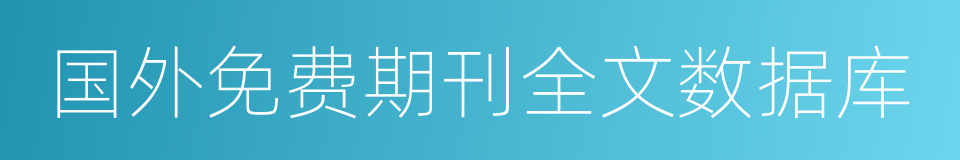 国外免费期刊全文数据库